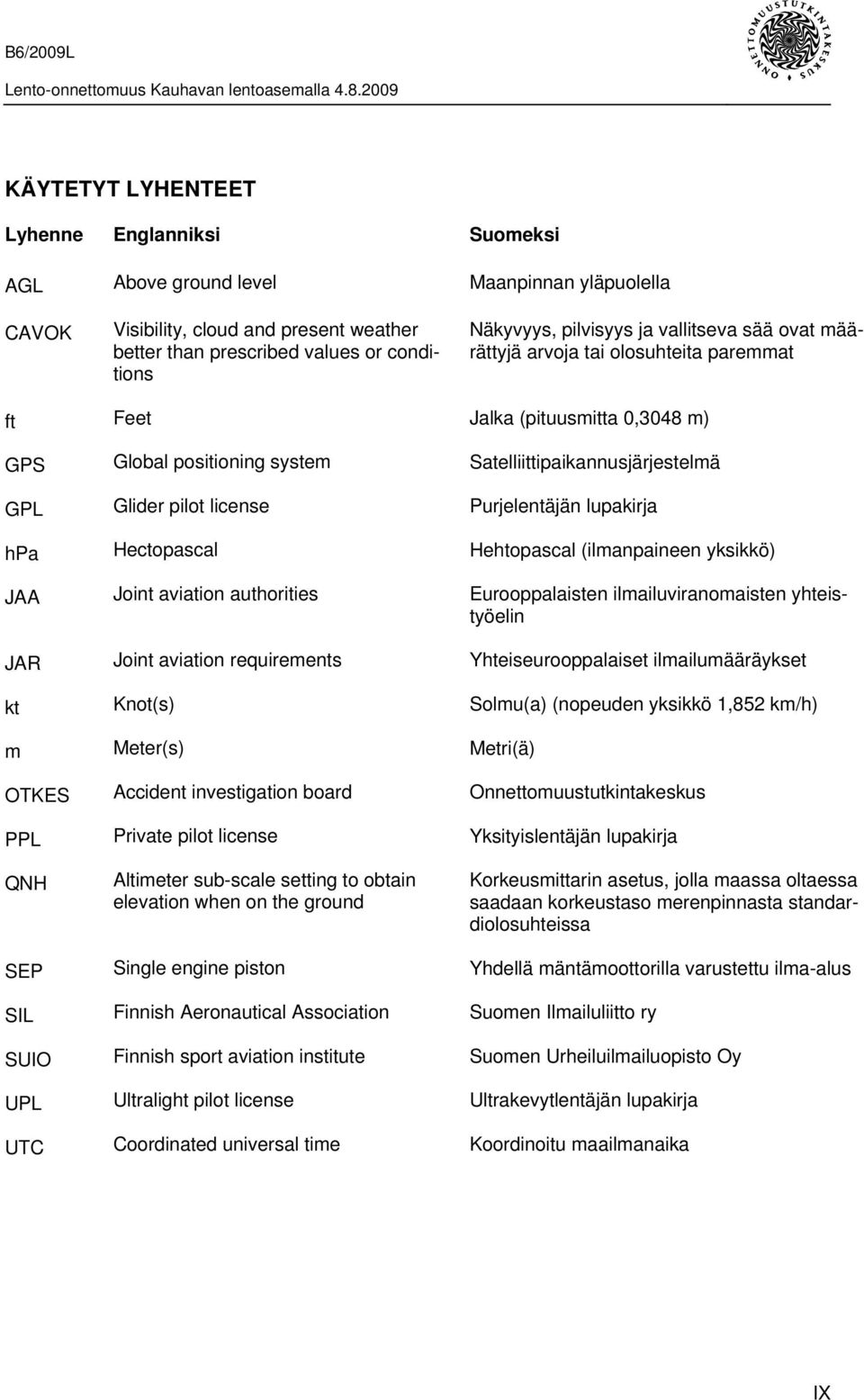 B6/2009L
Lento-onnettomuus Kauhavan lentoasemalla 4.8.2009

ONNETTOMUUSTUTKINTAKESKUS

KÄYTETYT LYHENTEET

| Lyhenne | Englanniksi | Suomeksi |
|---|---|---|
| AGL | Above ground level | Maanpinnan yläpuolella |
| CAVOK | Visibility, cloud and present weather better than prescribed values or conditions | Näkyvyys, pilvisyys ja vallitseva sää ovat määrättyjä arvoja tai olosuhteita paremmat |
| ft | Feet | Jalka (pituusmitta 0,3048 m) |
| GPS | Global positioning system | Satelliittipaikannusjärjestelmä |
| GPL | Glider pilot license | Purjelentäjän lupakirja |
| hPa | Hectopascal | Hehtopascal (ilmanpaineen yksikkö) |
| JAA | Joint aviation authorities | Eurooppalaisten ilmailuviranomaisten yhteistyöelin |
| JAR | Joint aviation requirements | Yhteiseurooppalaiset ilmailumääräykset |
| kt | Knot(s) | Solmu(a) (nopeuden yksikkö 1,852 km/h) |
| m | Meter(s) | Metri(ä) |
| OTKES | Accident investigation board | Onnettomuustutkintakeskus |
| PPL | Private pilot license | Yksityislentäjän lupakirja |
| QNH | Altimeter sub-scale setting to obtain elevation when on the ground | Korkeusmittarin asetus, jolla maassa oltaessa saadaan korkeustaso merenpinnasta standardiolosuhteissa |
| SEP | Single engine piston | Yhdellä mäntämoottorilla varustettu ilma-alus |
| SIL | Finnish Aeronautical Association | Suomen Ilmailuliitto ry |
| SUIO | Finnish sport aviation institute | Suomen Urheiluilmailuopisto Oy |
| UPL | Ultralight pilot license | Ultrakevytlentäjän lupakirja |
| UTC | Coordinated universal time | Koordinoitu maailmanaika |

IX